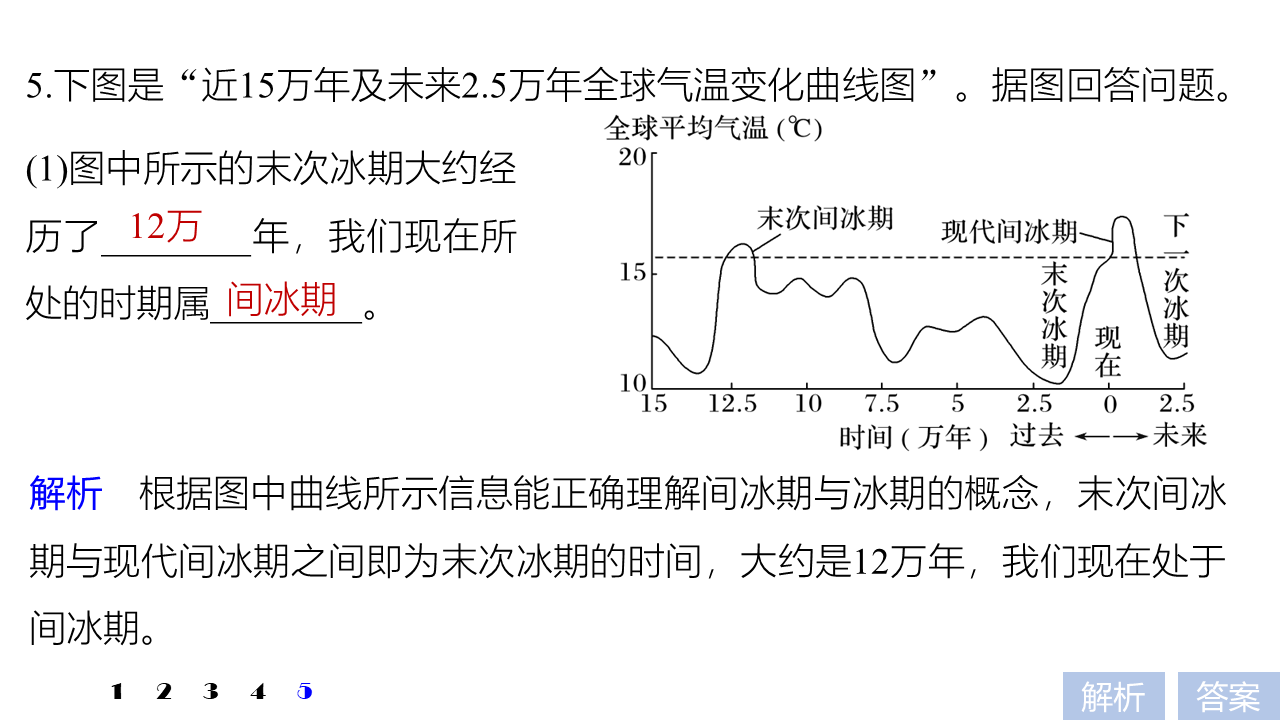 5.下图是“近15万年及未来2.5万年全球气温变化曲线图”。据图回答问题。

(1)图中所示的末次冰期大约经历了12万年，我们现在所处的时期属间冰期。

全球平均气温(℃)
20
15
10
末次间冰期
现代间冰期
下一次冰期
末次冰期
现在
15 12.5 10 7.5 5 2.5 0 2.5
时间(万年) 过去←→未来

解析 根据图中曲线所示信息能正确理解间冰期与冰期的概念，末次间冰期与现代间冰期之间即为末次冰期的时间，大约是12万年，我们现在处于间冰期。

1 2 3 4 5

解析 答案